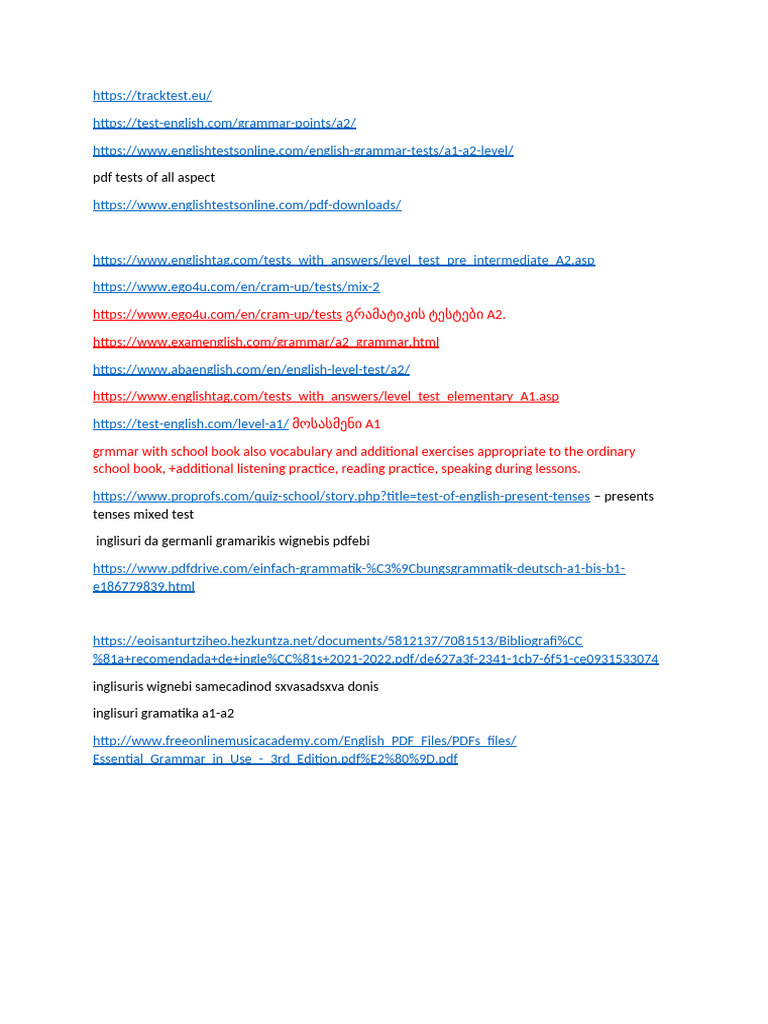 https://tracktest.eu/

https://test-english.com/grammar-points/a2/

https://www.englishtestsonline.com/english-grammar-tests/a1-a2-level/

pdf tests of all aspect

https://www.englishtestsonline.com/pdf-downloads/

https://www.englishtag.com/tests_with_answers/level_test_pre_intermediate_A2.asp

https://www.ego4u.com/en/cram-up/tests/mix-2

https://www.ego4u.com/en/cram-up/tests გრამატიკის ტესტები A2.

https://www.examenglish.com/grammar/a2_grammar.html

https://www.abaenglish.com/en/english-level-test/a2/

https://www.englishtag.com/tests_with_answers/level_test_elementary_A1.asp

https://test-english.com/level-a1/ მოსასმენი A1

grmmar with school book also vocabulary and additional exercises appropriate to the ordinary school book, +additional listening practice, reading practice, speaking during lessons.

https://www.proprofs.com/quiz-school/story.php?title=test-of-english-present-tenses – presents tenses mixed test

inglisuri da germanli gramarikis wignebis pdfebi

https://www.pdfdrive.com/einfach-grammatik-%C3%9Cbungsgrammatik-deutsch-a1-bis-b1-e186779839.html

https://eoisanturtziheo.hezkuntza.net/documents/5812137/7081513/Bibliografi%CC%81a+recomendada+de+ingle%CC%81s+2021-2022.pdf/de627a3f-2341-1cb7-6f51-ce0931533074

inglisuris wignebi samecadinod sxvasadsxva donis

inglisuri gramatika a1-a2

http://www.freeonlinemusicacademy.com/English_PDF_Files/PDFs_files/Essential_Grammar_in_Use_-_3rd_Edition.pdf%E2%80%9D.pdf